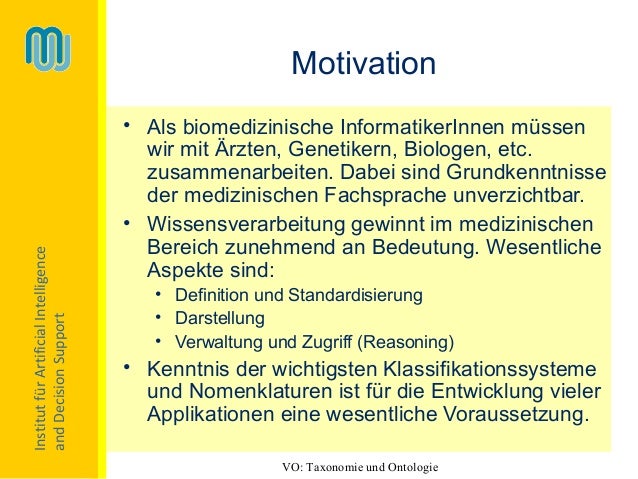 Institut für Artificial Intelligence and Decision Support

Motivation

• Als biomedizinische InformatikerInnen müssen wir mit Ärzten, Genetikern, Biologen, etc. zusammenarbeiten. Dabei sind Grundkenntnisse der medizinischen Fachsprache unverzichtbar.
• Wissensverarbeitung gewinnt im medizinischen Bereich zunehmend an Bedeutung. Wesentliche Aspekte sind:
  • Definition und Standardisierung
  • Darstellung
  • Verwaltung und Zugriff (Reasoning)
• Kenntnis der wichtigsten Klassifikationssysteme und Nomenklaturen ist für die Entwicklung vieler Applikationen eine wesentliche Voraussetzung.

VO: Taxonomie und Ontologie